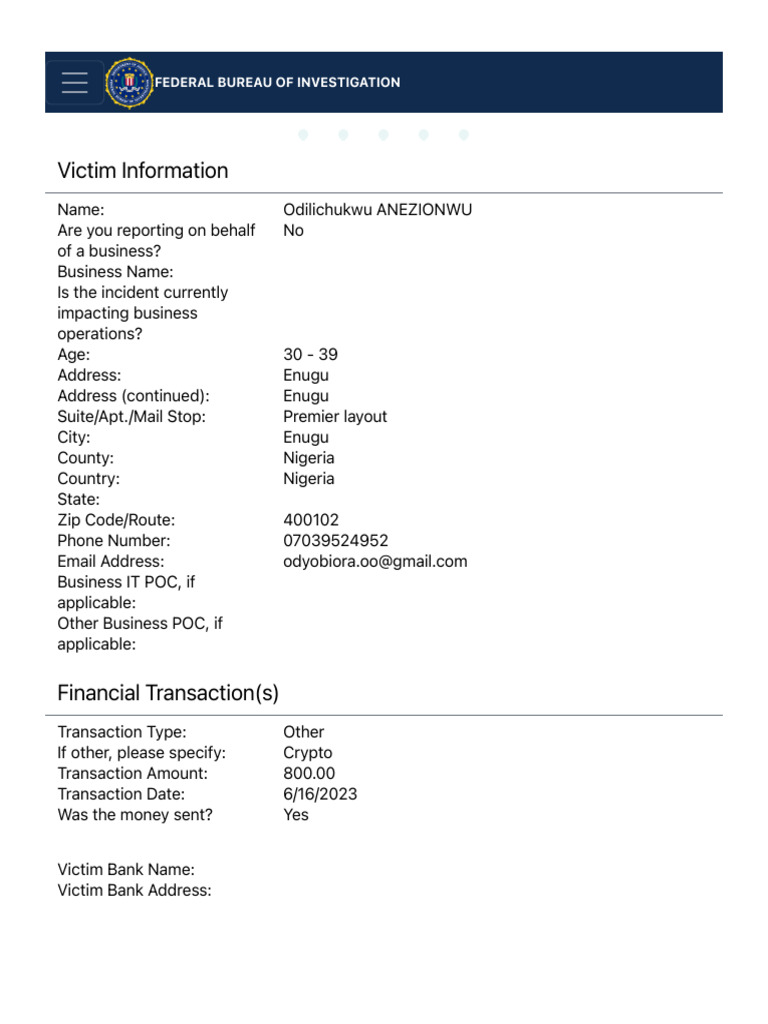 FEDERAL BUREAU OF INVESTIGATION

Victim Information

| | |
|---|---|
| Name: | Odilichukwu ANEZIONWU |
| Are you reporting on behalf of a business? | No |
| Business Name: | |
| Is the incident currently impacting business operations? | |
| Age: | 30 - 39 |
| Address: | Enugu |
| Address (continued): | Enugu |
| Suite/Apt./Mail Stop: | Premier layout |
| City: | Enugu |
| County: | Nigeria |
| Country: | Nigeria |
| State: | |
| Zip Code/Route: | 400102 |
| Phone Number: | 07039524952 |
| Email Address: | odyobiora.oo@gmail.com |
| Business IT POC, if applicable: | |
| Other Business POC, if applicable: | |

Financial Transaction(s)

| | |
|---|---|
| Transaction Type: | Other |
| If other, please specify: | Crypto |
| Transaction Amount: | 800.00 |
| Transaction Date: | 6/16/2023 |
| Was the money sent? | Yes |

Victim Bank Name:
Victim Bank Address: